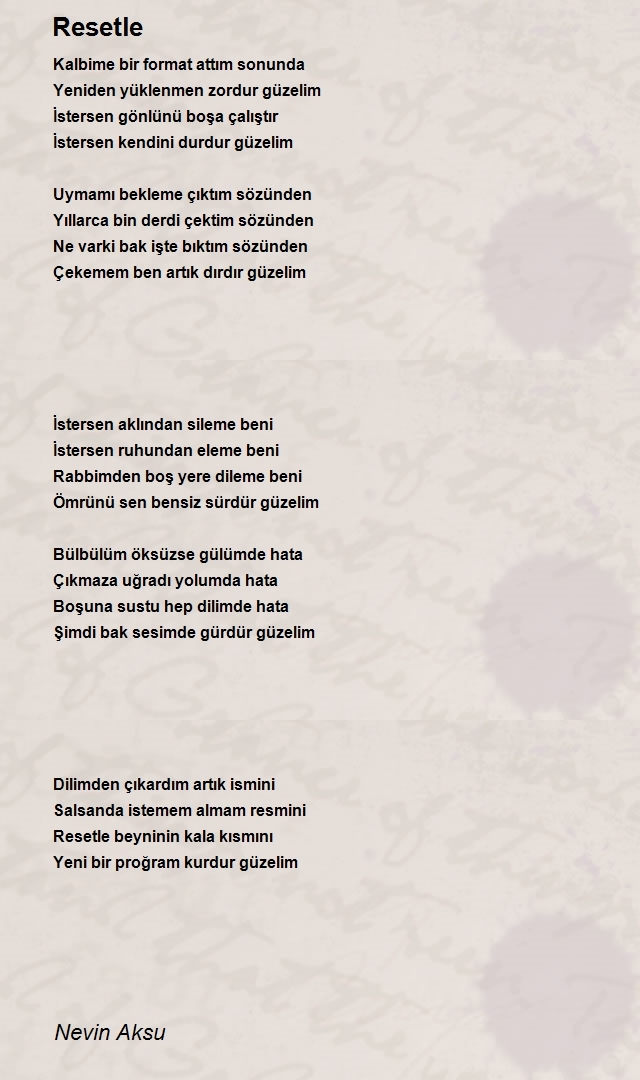 Resetle

Kalbime bir format attım sonunda
Yeniden yüklenmen zordur güzelim
İstersen gönlünü boşa çalıştır
İstersen kendini durdur güzelim

Uymamı bekleme çıktım sözünden
Yıllarca bin derdi çektim sözünden
Ne varki bak işte bıktım sözünden
Çekemem ben artık dırdır güzelim

İstersen aklından sileme beni
İstersen ruhundan eleme beni
Rabbimden boş yere dileme beni
Ömrünü sen bensiz sürdür güzelim

Bülbülüm öksüzse gülümde hata
Çıkmaza uğradı yolumda hata
Boşuna sustu hep dilimde hata
Şimdi bak sesimde gürdür güzelim

Dilimden çıkardım artık ismini
Salsanda istemem almam resmini
Resetle beyninin kala kısmını
Yeni bir proğram kurdur güzelim

Nevin Aksu